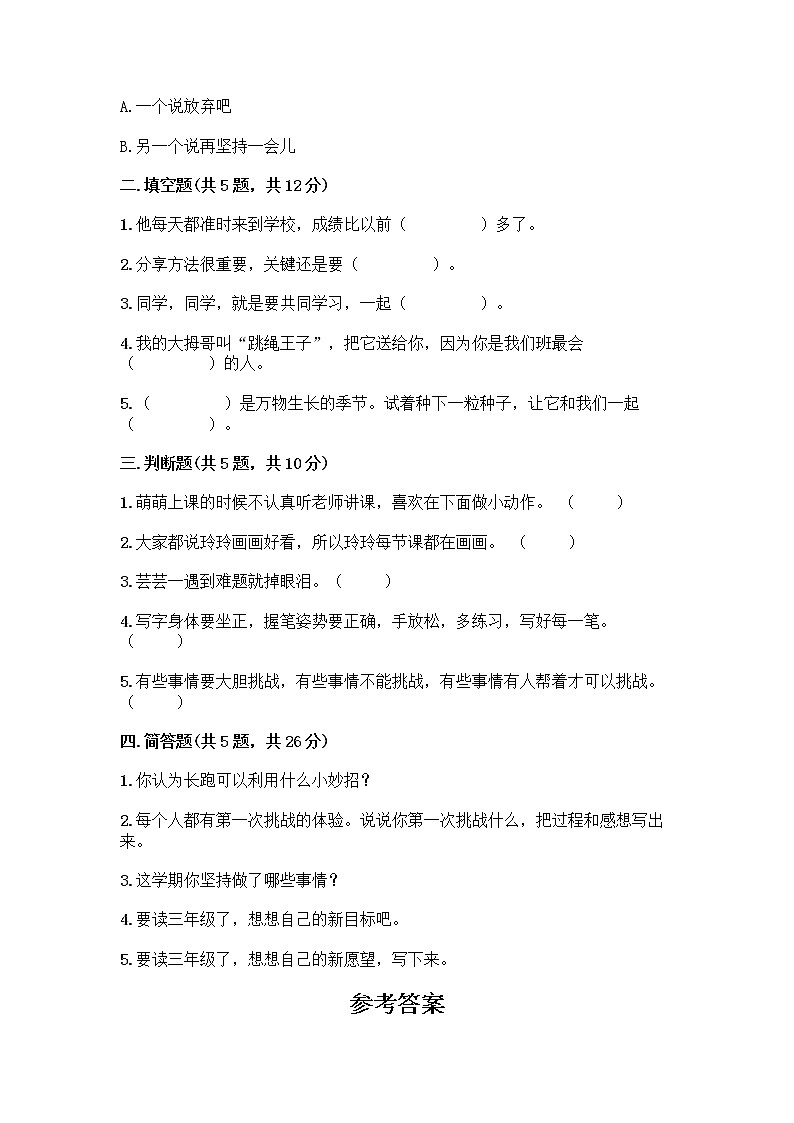 A.一个说放弃吧

B.另一个说再坚持一会儿

二.填空题(共5题，共12分)

1.他每天都准时来到学校，成绩比以前（　　　　）多了。

2.分享方法很重要，关键还是要（　　　　）。

3.同学，同学，就是要共同学习，一起（　　　　）。

4.我的大拇哥叫“跳绳王子”，把它送给你，因为你是我们班最会（　　　　）的人。

5.（　　　　）是万物生长的季节。试着种下一粒种子，让它和我们一起（　　　　）。

三.判断题(共5题，共10分)

1.萌萌上课的时候不认真听老师讲课，喜欢在下面做小动作。（　　）

2.大家都说玲玲画画好看，所以玲玲每节课都在画画。（　　）

3.芸芸一遇到难题就掉眼泪。（　　）

4.写字身体要坐正，握笔姿势要正确，手放松，多练习，写好每一笔。（　　）

5.有些事情要大胆挑战，有些事情不能挑战，有些事情有人帮着才可以挑战。（　　）

四.简答题(共5题，共26分)

1.你认为长跑可以利用什么小妙招？

2.每个人都有第一次挑战的体验。说说你第一次挑战什么，把过程和感想写出来。

3.这学期你坚持做了哪些事情？

4.要读三年级了，想想自己的新目标吧。

5.要读三年级了，想想自己的新愿望，写下来。

参考答案